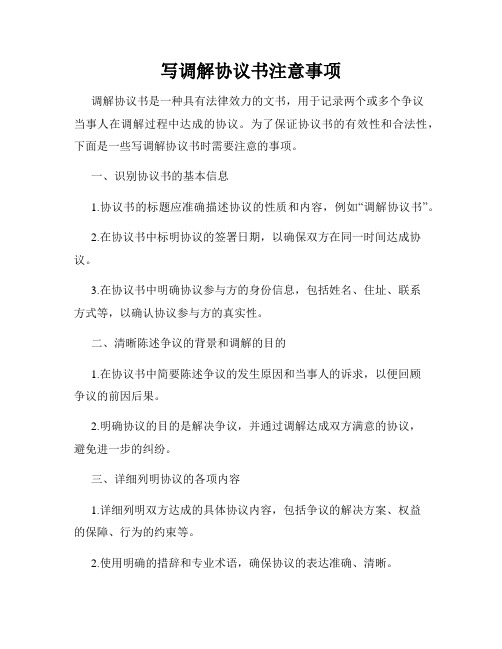 写调解协议书注意事项

调解协议书是一种具有法律效力的文书，用于记录两个或多个争议当事人在调解过程中达成的协议。为了保证协议书的有效性和合法性，下面是一些写调解协议书时需要注意的事项。

一、识别协议书的基本信息

1.协议书的标题应准确描述协议的性质和内容，例如“调解协议书”。

2.在协议书中标明协议的签署日期，以确保双方在同一时间达成协议。

3.在协议书中明确协议参与方的身份信息，包括姓名、住址、联系方式等，以确认协议参与方的真实性。

二、清晰陈述争议的背景和调解的目的

1.在协议书中简要陈述争议的发生原因和当事人的诉求，以便回顾争议的前因后果。

2.明确协议的目的是解决争议，并通过调解达成双方满意的协议，避免进一步的纠纷。

三、详细列明协议的各项内容

1.详细列明双方达成的具体协议内容，包括争议的解决方案、权益的保障、行为的约束等。

2.使用明确的措辞和专业术语，确保协议的表达准确、清晰。